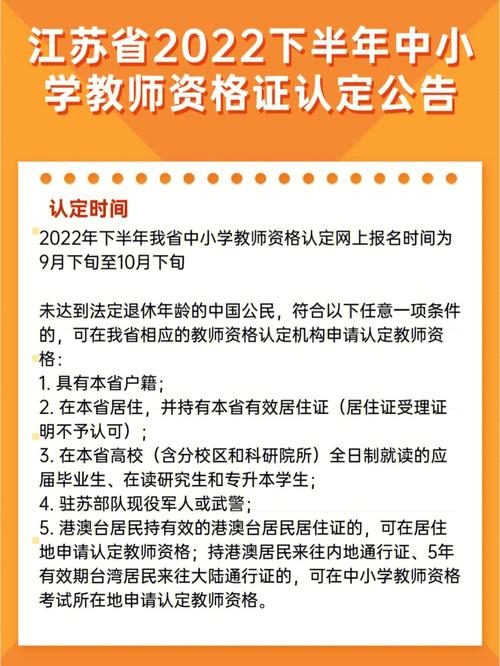 江苏省2022下半年中小学教师资格证认定公告

认定时间

2022年下半年我省中小学教师资格认定网上报名时间为9月下旬至10月下旬

未达到法定退休年龄的中国公民，符合以下任意一项条件的，可在我省相应的教师资格认定机构申请认定教师资格：
1. 具有本省户籍；
2. 在本省居住，并持有本省有效居住证（居住证受理证明不予认可）；
3. 在本省高校（含分校区和科研院所）全日制就读的应届毕业生、在读研究生和专升本学生；
4. 驻苏部队现役军人或武警；
5. 港澳台居民持有效的港澳台居民居住证的，可在居住地申请认定教师资格；持港澳居民来往内地通行证、5年有效期台湾居民来往大陆通行证的，可在中小学教师资格考试所在地申请认定教师资格。